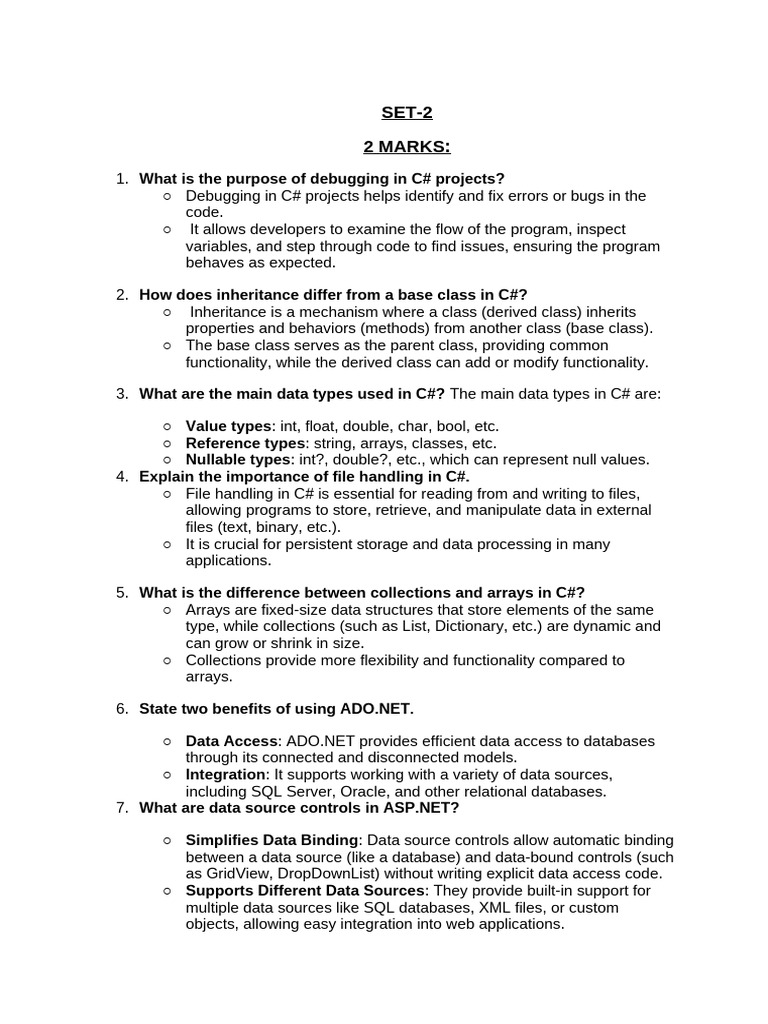 SET-2

2 MARKS:

1. What is the purpose of debugging in C# projects?
○ Debugging in C# projects helps identify and fix errors or bugs in the code.
○ It allows developers to examine the flow of the program, inspect variables, and step through code to find issues, ensuring the program behaves as expected.

2. How does inheritance differ from a base class in C#?
○ Inheritance is a mechanism where a class (derived class) inherits properties and behaviors (methods) from another class (base class).
○ The base class serves as the parent class, providing common functionality, while the derived class can add or modify functionality.

3. What are the main data types used in C#? The main data types in C# are:

○ Value types: int, float, double, char, bool, etc.
○ Reference types: string, arrays, classes, etc.
○ Nullable types: int?, double?, etc., which can represent null values.
4. Explain the importance of file handling in C#.
○ File handling in C# is essential for reading from and writing to files, allowing programs to store, retrieve, and manipulate data in external files (text, binary, etc.).
○ It is crucial for persistent storage and data processing in many applications.

5. What is the difference between collections and arrays in C#?
○ Arrays are fixed-size data structures that store elements of the same type, while collections (such as List, Dictionary, etc.) are dynamic and can grow or shrink in size.
○ Collections provide more flexibility and functionality compared to arrays.

6. State two benefits of using ADO.NET.

○ Data Access: ADO.NET provides efficient data access to databases through its connected and disconnected models.
○ Integration: It supports working with a variety of data sources, including SQL Server, Oracle, and other relational databases.
7. What are data source controls in ASP.NET?

○ Simplifies Data Binding: Data source controls allow automatic binding between a data source (like a database) and data-bound controls (such as GridView, DropDownList) without writing explicit data access code.
○ Supports Different Data Sources: They provide built-in support for multiple data sources like SQL databases, XML files, or custom objects, allowing easy integration into web applications.